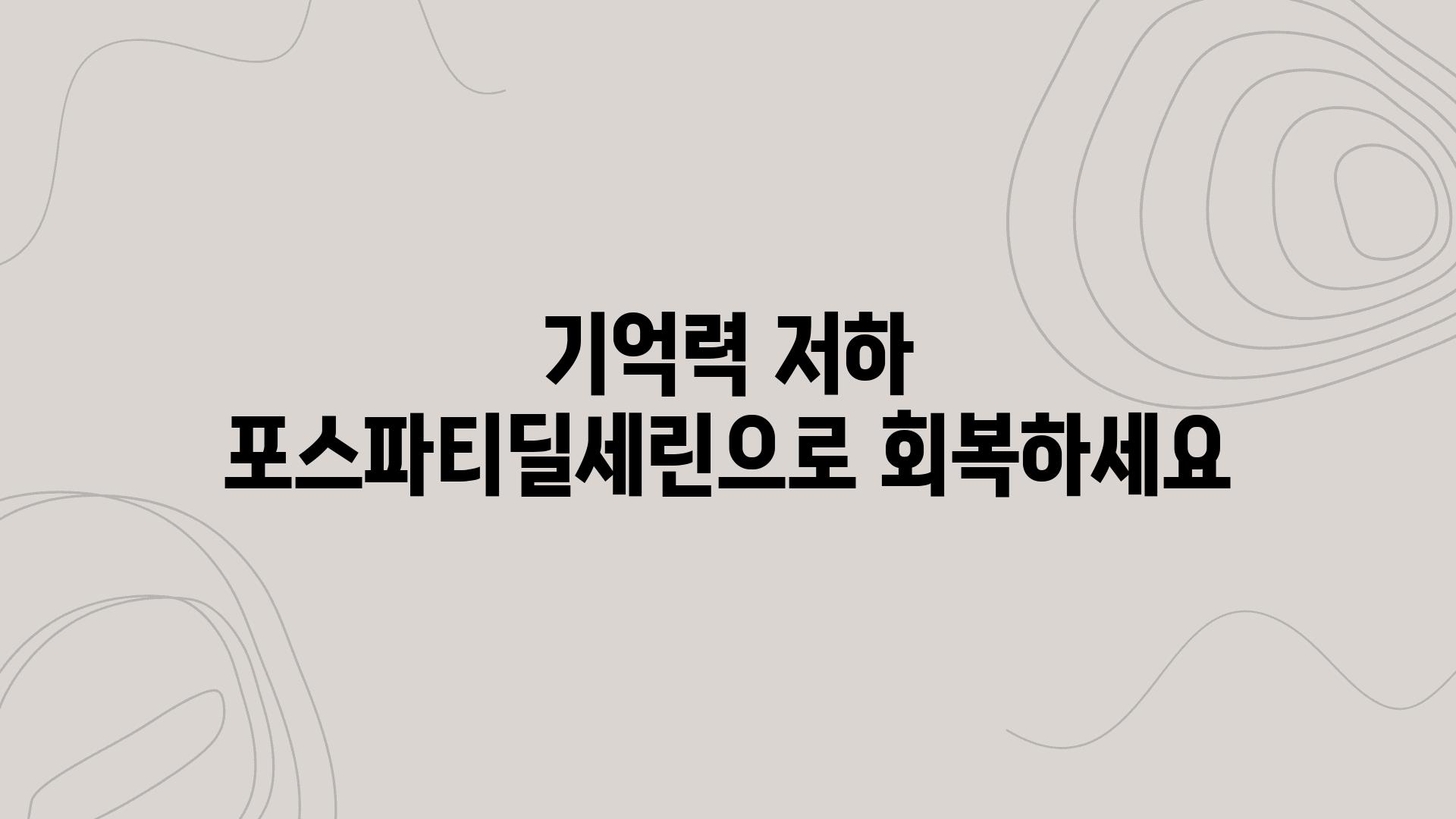 기억력 저하
포스파티딜세린으로 회복하세요